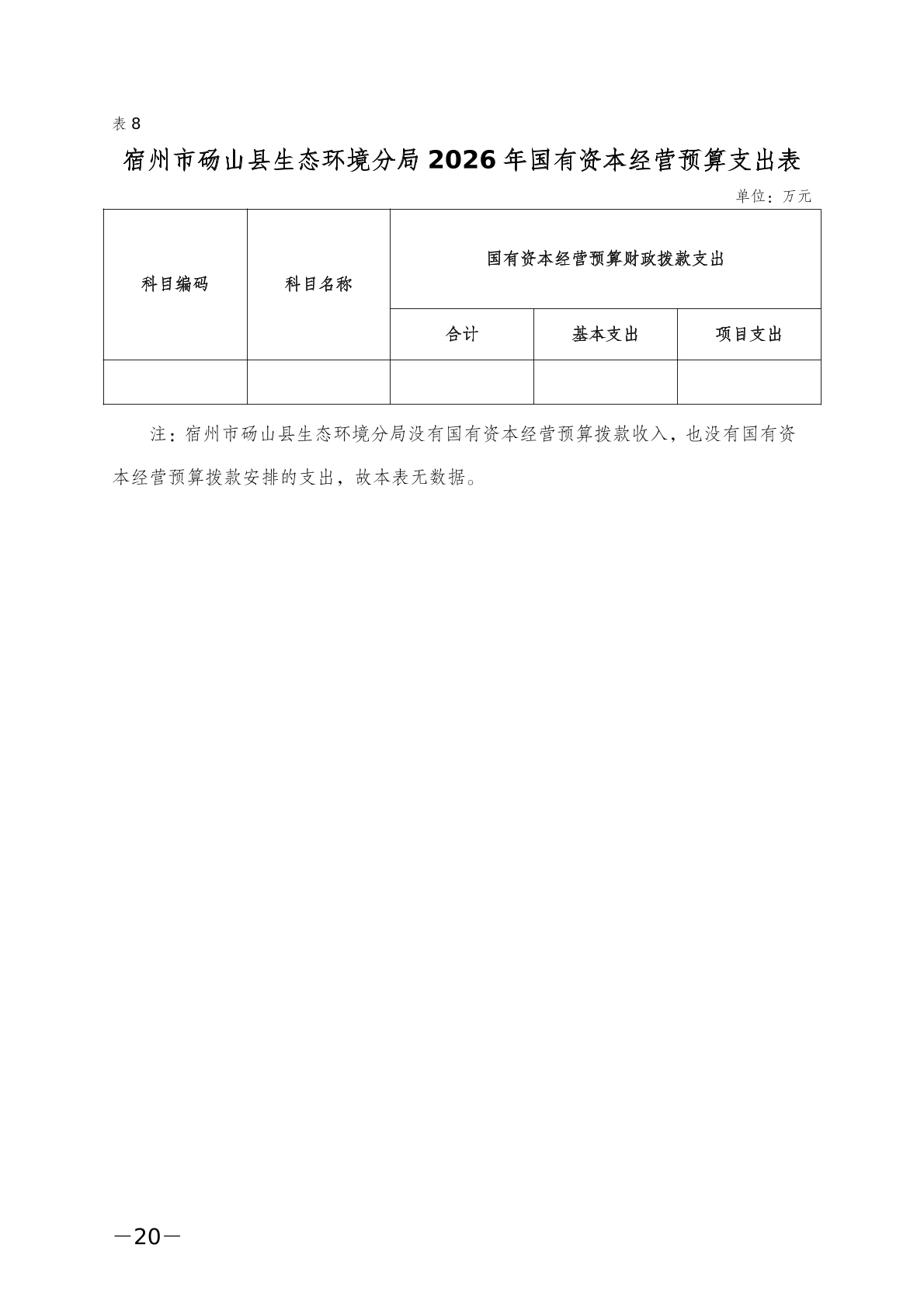 表8

宿州市砀山县生态环境分局2026年国有资本经营预算支出表

单位：万元

| 科目编码 | 科目名称 | 国有资本经营预算财政拨款支出 | | |
|---|---|---|---|---|
| | | 合计 | 基本支出 | 项目支出 |
| | | | | |

注：宿州市砀山县生态环境分局没有国有资本经营预算拨款收入，也没有国有资本经营预算拨款安排的支出，故本表无数据。

—20—